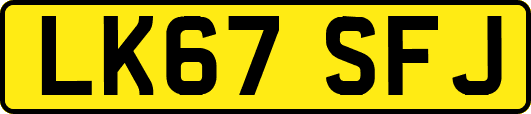 LK67 SFJ